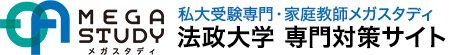 MEGA STUDY
メガスタディ

私大受験専門・家庭教師メガスタディ
法政大学 専門対策サイト